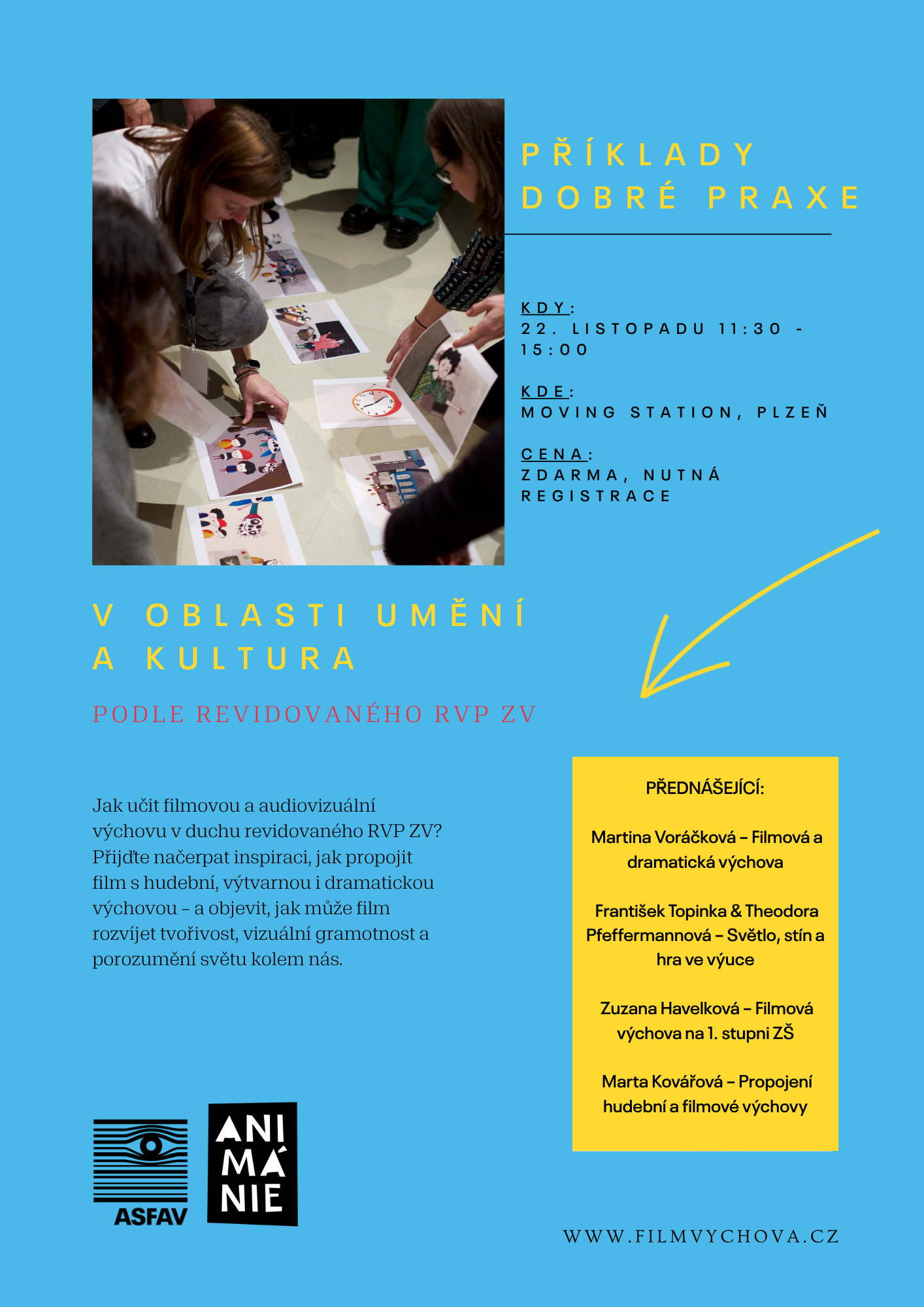 PŘÍKLADY DOBRÉ PRAXE

KDY:
22. LISTOPADU 11:30 - 15:00

KDE:
MOVING STATION, PLZEŇ

CENA:
ZDARMA, NUTNÁ REGISTRACE

V OBLASTI UMĚNÍ A KULTURA

PODLE REVIDOVANÉHO RVP ZV

Jak učit filmovou a audiovizuální výchovu v duchu revidovaného RVP ZV? Přijďte načerpat inspiraci, jak propojit film s hudební, výtvarnou i dramatickou výchovou – a objevit, jak může film rozvíjet tvořivost, vizuální gramotnost a porozumění světu kolem nás.

PŘEDNÁŠEJÍCÍ:

Martina Voráčková – Filmová a dramatická výchova

František Topinka & Theodora Pfeffermannová – Světlo, stín a hra ve výuce

Zuzana Havelková – Filmová výchova na 1. stupni ZŠ

Marta Kovářová – Propojení hudební a filmové výchovy

ASFAV

ANI MÁ NIE

WWW.FILMVYCHOVA.CZ